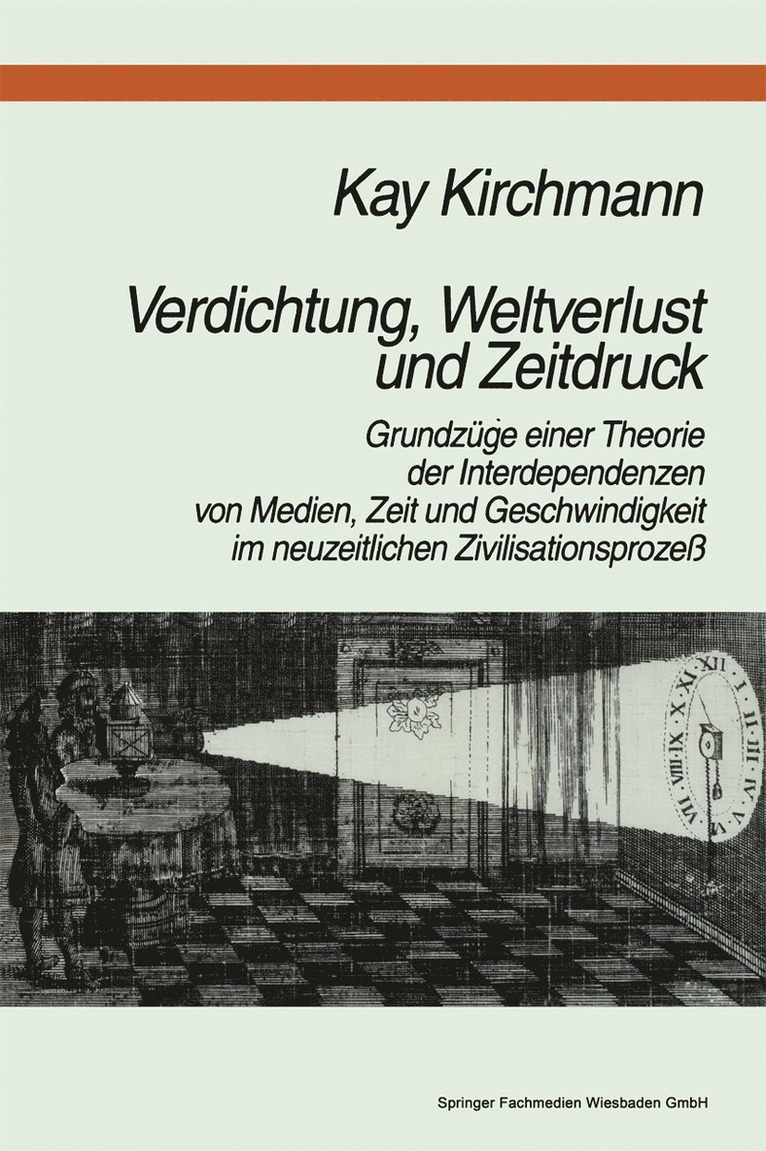 Kay Kirchmann

Verdichtung, Weltverlust und Zeitdruck

Grundzüge einer Theorie der Interdependenzen von Medien, Zeit und Geschwindigkeit im neuzeitlichen Zivilisationsprozeß

XII I II III IV V VI VII VIII IX X XI

Springer Fachmedien Wiesbaden GmbH